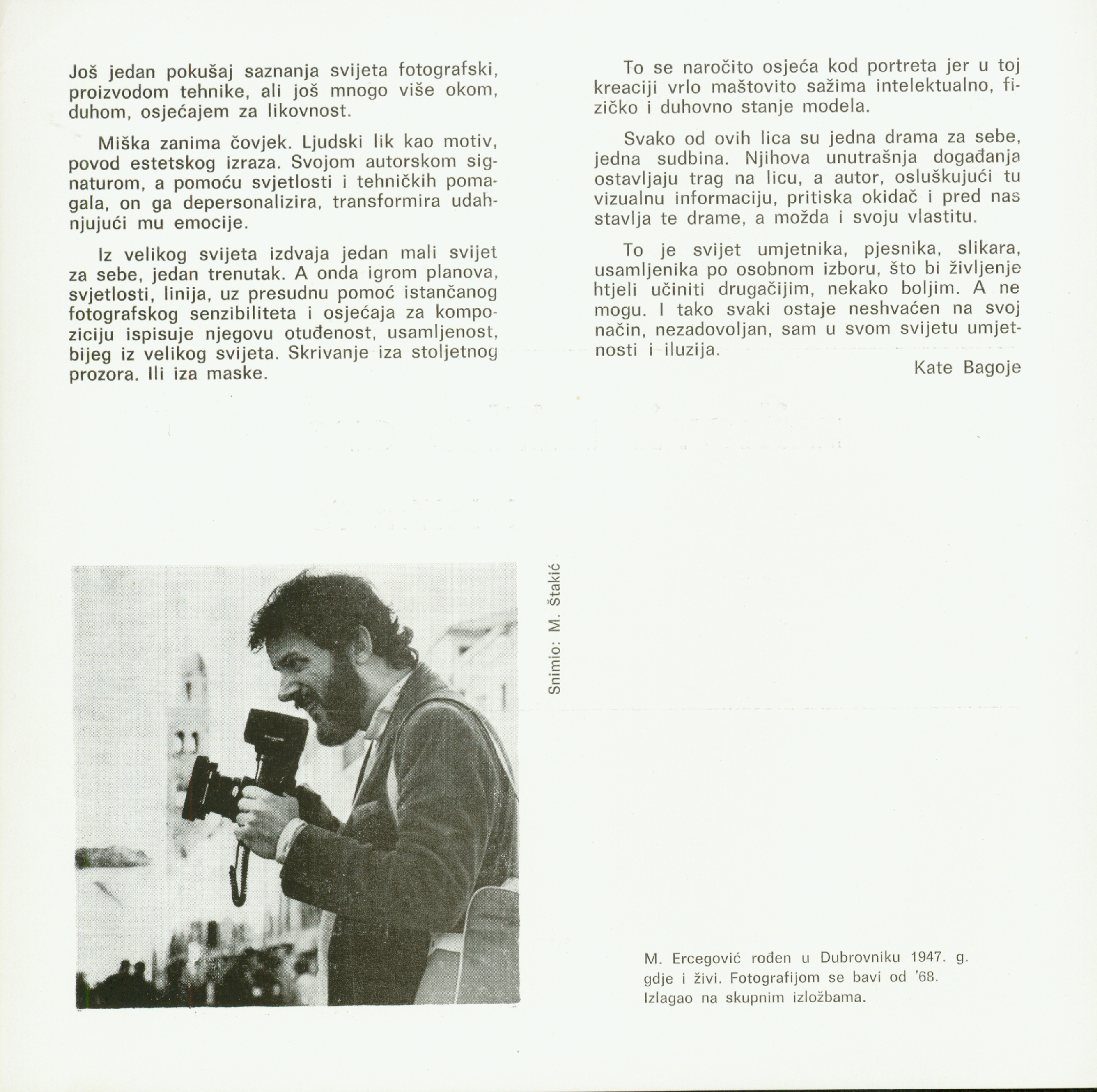 Još jedan pokušaj saznanja svijeta fotografski, proizvodom tehnike, ali još mnogo više okom, duhom, osjećajem za likovnost.

Miška zanima čovjek. Ljudski lik kao motiv, povod estetskog izraza. Svojom autorskom signaturom, a pomoću svjetlosti i tehničkih pomagala, on ga depersonalizira, transformira udahnjujući mu emocije.

Iz velikog svijeta izdvaja jedan mali svijet za sebe, jedan trenutak. A onda igrom planova, svjetlosti, linija, uz presudnu pomoć istančanog fotografskog senzibiliteta i osjećaja za kompoziciju ispisuje njegovu otuđenost, usamljenost, bijeg iz velikog svijeta. Skrivanje iza stoljetnog prozora. Ili iza maske.

To se naročito osjeća kod portreta jer u toj kreaciji vrlo maštovito sažima intelektualno, fizičko i duhovno stanje modela.

Svako od ovih lica su jedna drama za sebe, jedna sudbina. Njihova unutrašnja događanja ostavljaju trag na licu, a autor, osluškujući tu vizualnu informaciju, pritiska okidač i pred nas stavlja te drame, a možda i svoju vlastitu.

To je svijet umjetnika, pjesnika, slikara, usamljenika po osobnom izboru, što bi življenje htjeli učiniti drugačijim, nekako boljim. A ne mogu. I tako svaki ostaje neshvaćen na svoj način, nezadovoljan, sam u svom svijetu umjetnosti i iluzija.

Kate Bagoje

Snimio: M. Štakić

M. Ercegović rođen u Dubrovniku 1947. g. gdje i živi. Fotografijom se bavi od '68. Izlagao na skupnim izložbama.